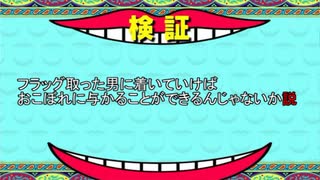 検証

フラッグ取った男に着いていけば
おこぼれに与かることができるんじゃないか説